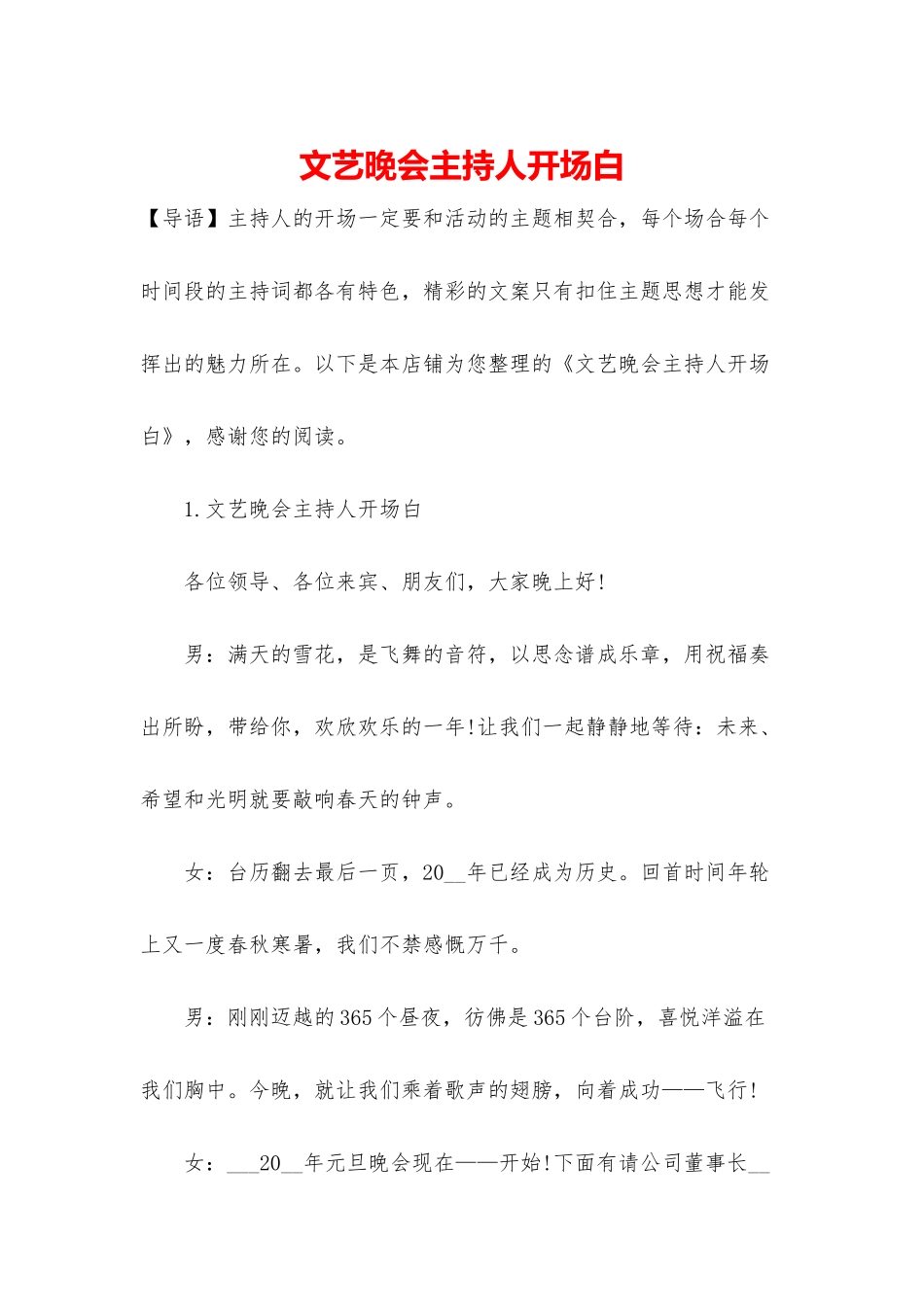 文艺晚会主持人开场白

【导语】主持人的开场一定要和活动的主题相契合，每个场合每个时间段的主持词都各有特色，精彩的文案只有扣住主题思想才能发挥出的魅力所在。以下是本店铺为您整理的《文艺晚会主持人开场白》，感谢您的阅读。

1.文艺晚会主持人开场白

各位领导、各位来宾、朋友们，大家晚上好!

男：满天的雪花，是飞舞的音符，以思念谱成乐章，用祝福奏出所盼，带给你，欢欣欢乐的一年!让我们一起静静地等待：未来、希望和光明就要敲响春天的钟声。

女：台历翻去最后一页，20__年已经成为历史。回首时间年轮上又一度春秋寒暑，我们不禁感慨万千。

男：刚刚迈越的365个昼夜，彷佛是365个台阶，喜悦洋溢在我们胸中。今晚，就让我们乘着歌声的翅膀，向着成功——飞行!

女：___20__年元旦晚会现在——开始!下面有请公司董事长__